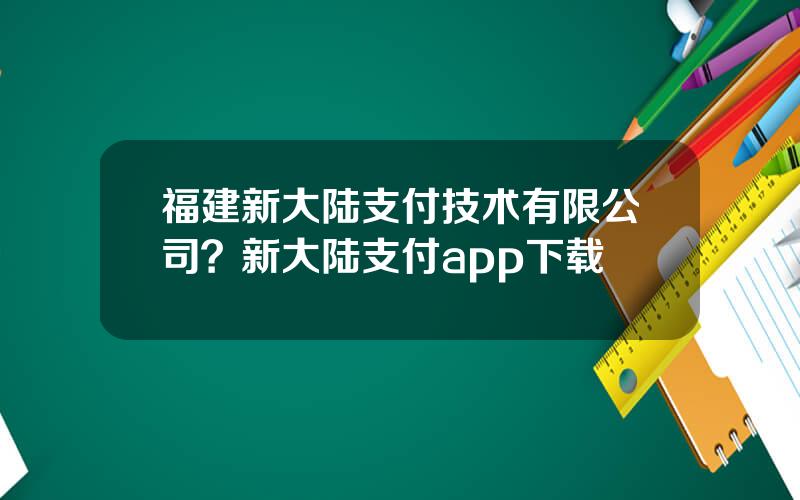 福建新大陆支付技术有限公司？新大陆支付app下载